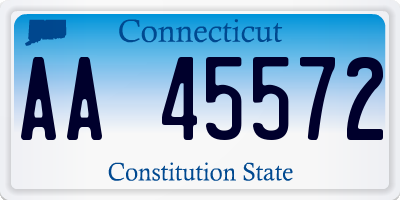 Connecticut

AA 45572

Constitution State